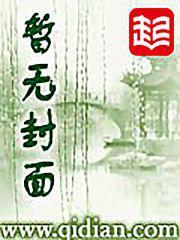 暂无封面

起

www.qidian.com